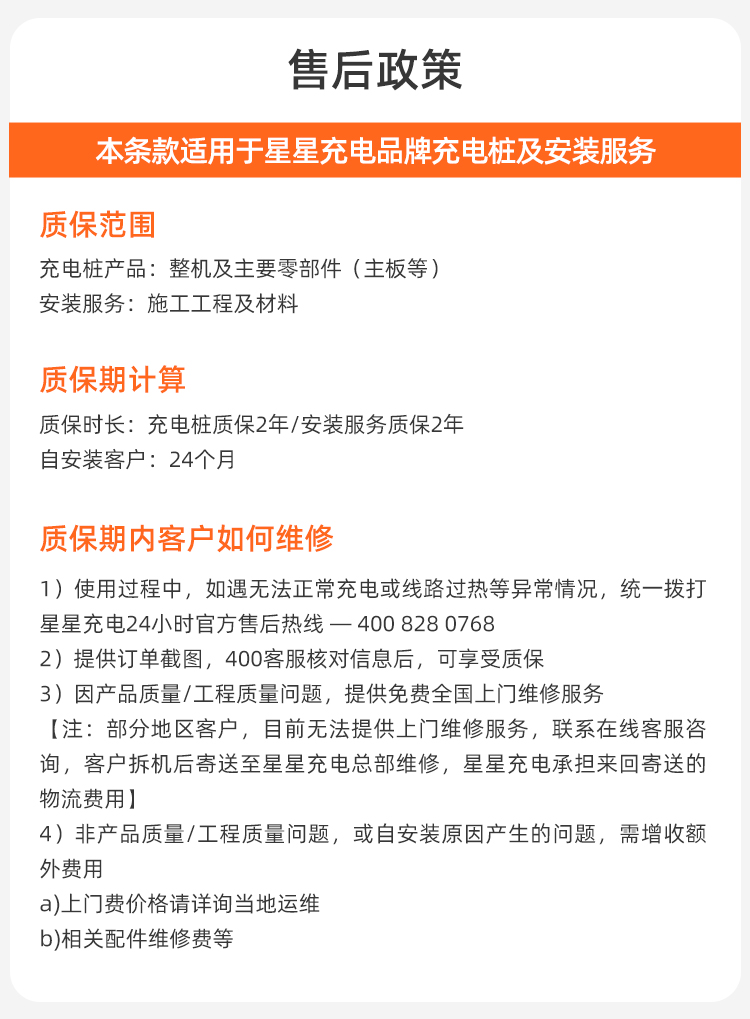 售后政策

本条款适用于星星充电品牌充电桩及安装服务

质保范围

充电桩产品：整机及主要零部件（主板等）
安装服务：施工工程及材料

质保期计算

质保时长：充电桩质保2年/安装服务质保2年
自安装客户：24个月

质保期内客户如何维修

1）使用过程中，如遇无法正常充电或线路过热等异常情况，统一拨打星星充电24小时官方售后热线 — 400 828 0768
2）提供订单截图，400客服核对信息后，可享受质保
3）因产品质量/工程质量问题，提供免费全国上门维修服务
【注：部分地区客户，目前无法提供上门维修服务，联系在线客服咨询，客户拆机后寄送至星星充电总部维修，星星充电承担来回寄送的物流费用】
4）非产品质量/工程质量问题，或自安装原因产生的问题，需增收额外费用
a)上门费价格请详询当地运维
b)相关配件维修费等